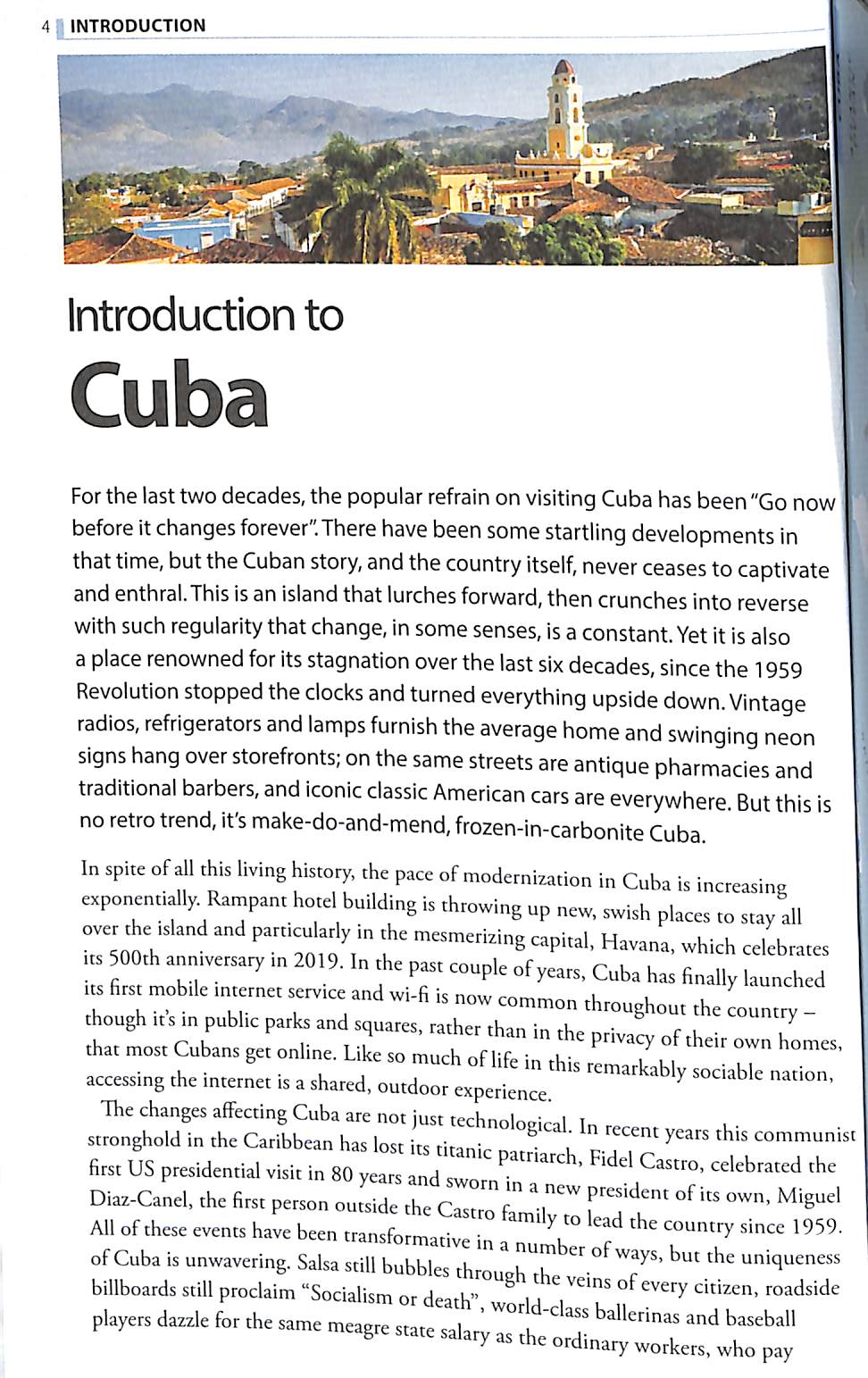 4 INTRODUCTION

Introduction to

Cuba

For the last two decades, the popular refrain on visiting Cuba has been "Go now before it changes forever". There have been some startling developments in that time, but the Cuban story, and the country itself, never ceases to captivate and enthral. This is an island that lurches forward, then crunches into reverse with such regularity that change, in some senses, is a constant. Yet it is also a place renowned for its stagnation over the last six decades, since the 1959 Revolution stopped the clocks and turned everything upside down. Vintage radios, refrigerators and lamps furnish the average home and swinging neon signs hang over storefronts; on the same streets are antique pharmacies and traditional barbers, and iconic classic American cars are everywhere. But this is no retro trend, it's make-do-and-mend, frozen-in-carbonite Cuba.

In spite of all this living history, the pace of modernization in Cuba is increasing exponentially. Rampant hotel building is throwing up new, swish places to stay all over the island and particularly in the mesmerizing capital, Havana, which celebrates its 500th anniversary in 2019. In the past couple of years, Cuba has finally launched its first mobile internet service and wi-fi is now common throughout the country – though it's in public parks and squares, rather than in the privacy of their own homes, that most Cubans get online. Like so much of life in this remarkably sociable nation, accessing the internet is a shared, outdoor experience.

The changes affecting Cuba are not just technological. In recent years this communist stronghold in the Caribbean has lost its titanic patriarch, Fidel Castro, celebrated the first US presidential visit in 80 years and sworn in a new president of its own, Miguel Diaz-Canel, the first person outside the Castro family to lead the country since 1959. All of these events have been transformative in a number of ways, but the uniqueness of Cuba is unwavering. Salsa still bubbles through the veins of every citizen, roadside billboards still proclaim "Socialism or death", world-class ballerinas and baseball players dazzle for the same meagre state salary as the ordinary workers, who pay